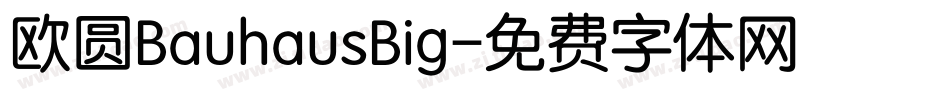 欧圆BauhausBig-免费字体网